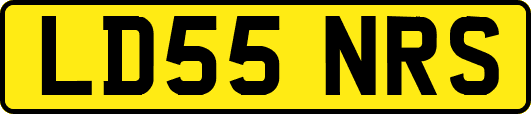 LD55 NRS